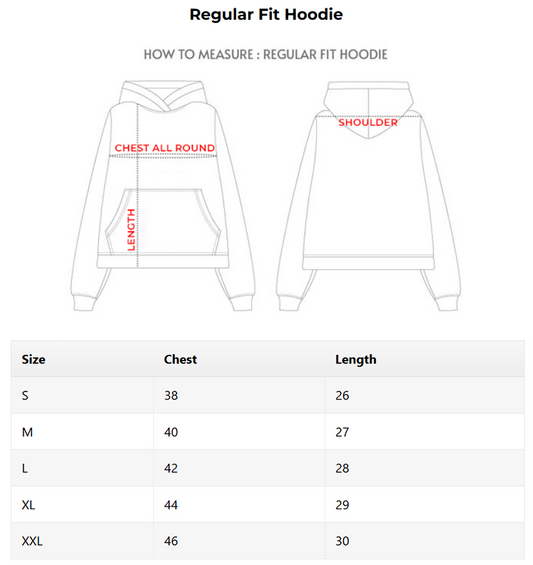 Regular Fit Hoodie

HOW TO MEASURE : REGULAR FIT HOODIE

CHEST ALL ROUND

LENGTH

SHOULDER

| Size | Chest | Length |
|---|---|---|
| S | 38 | 26 |
| M | 40 | 27 |
| L | 42 | 28 |
| XL | 44 | 29 |
| XXL | 46 | 30 |